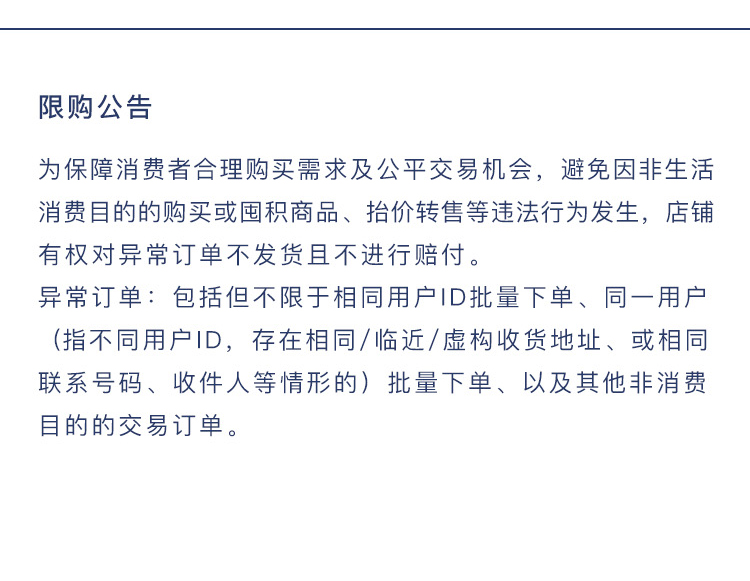 限购公告

为保障消费者合理购买需求及公平交易机会，避免因非生活消费目的的购买或囤积商品、抬价转售等违法行为发生，店铺有权对异常订单不发货且不进行赔付。

异常订单：包括但不限于相同用户ID批量下单、同一用户（指不同用户ID，存在相同/临近/虚构收货地址、或相同联系号码、收件人等情形的）批量下单、以及其他非消费目的的交易订单。